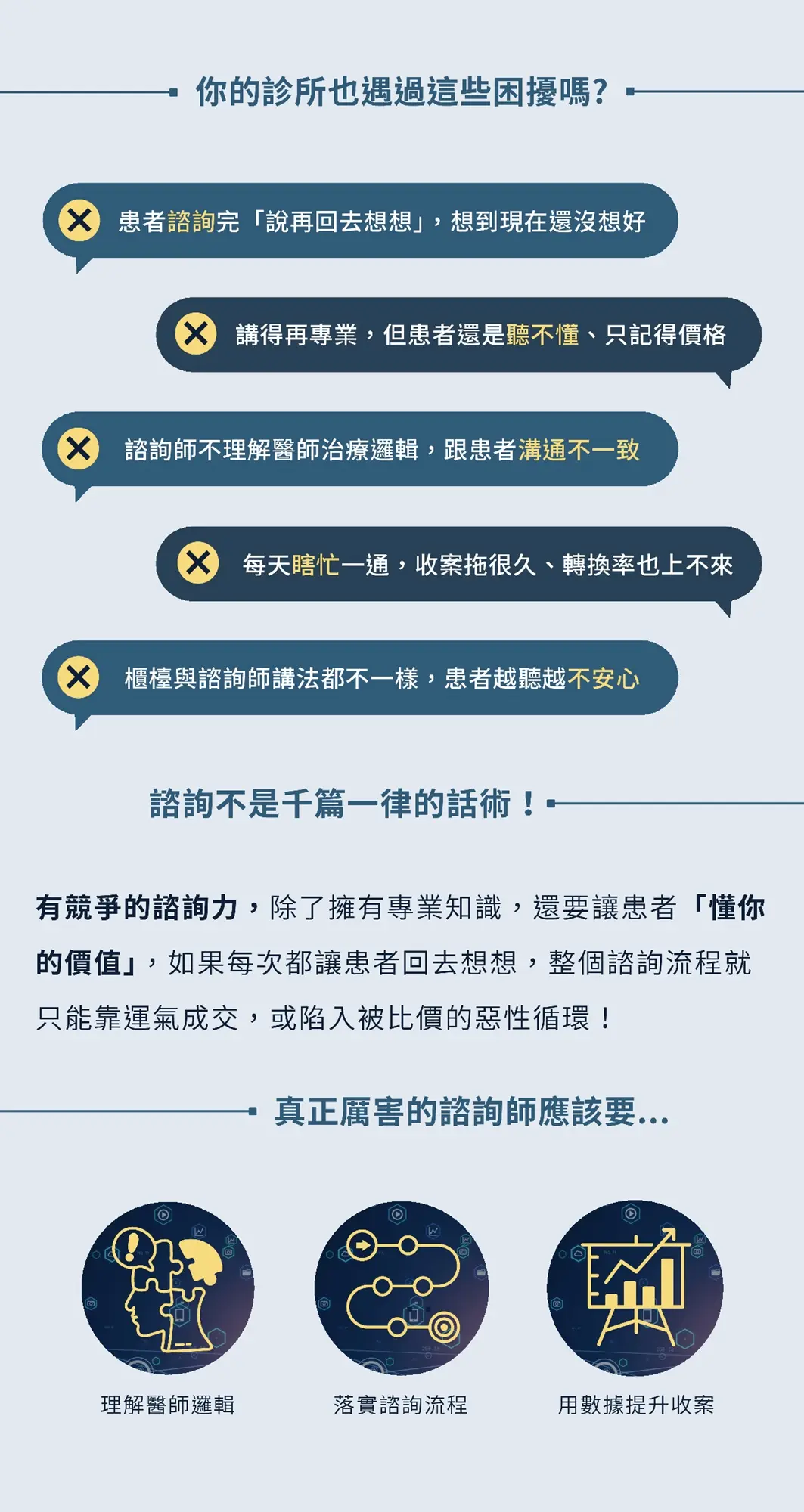 你的診所也遇過這些困擾嗎?

患者諮詢完「說再回去想想」，想到現在還沒想好

講得再專業，但患者還是聽不懂、只記得價格

諮詢師不理解醫師治療邏輯，跟患者溝通不一致

每天瞎忙一通，收案拖很久、轉換率也上不來

櫃檯與諮詢師講法都不一樣，患者越聽越不安心

諮詢不是千篇一律的話術！

有競爭的諮詢力，除了擁有專業知識，還要讓患者「懂你的價值」，如果每次都讓患者回去想想，整個諮詢流程就只能靠運氣成交，或陷入被比價的惡性循環！

真正厲害的諮詢師應該要...

理解醫師邏輯

落實諮詢流程

用數據提升收案